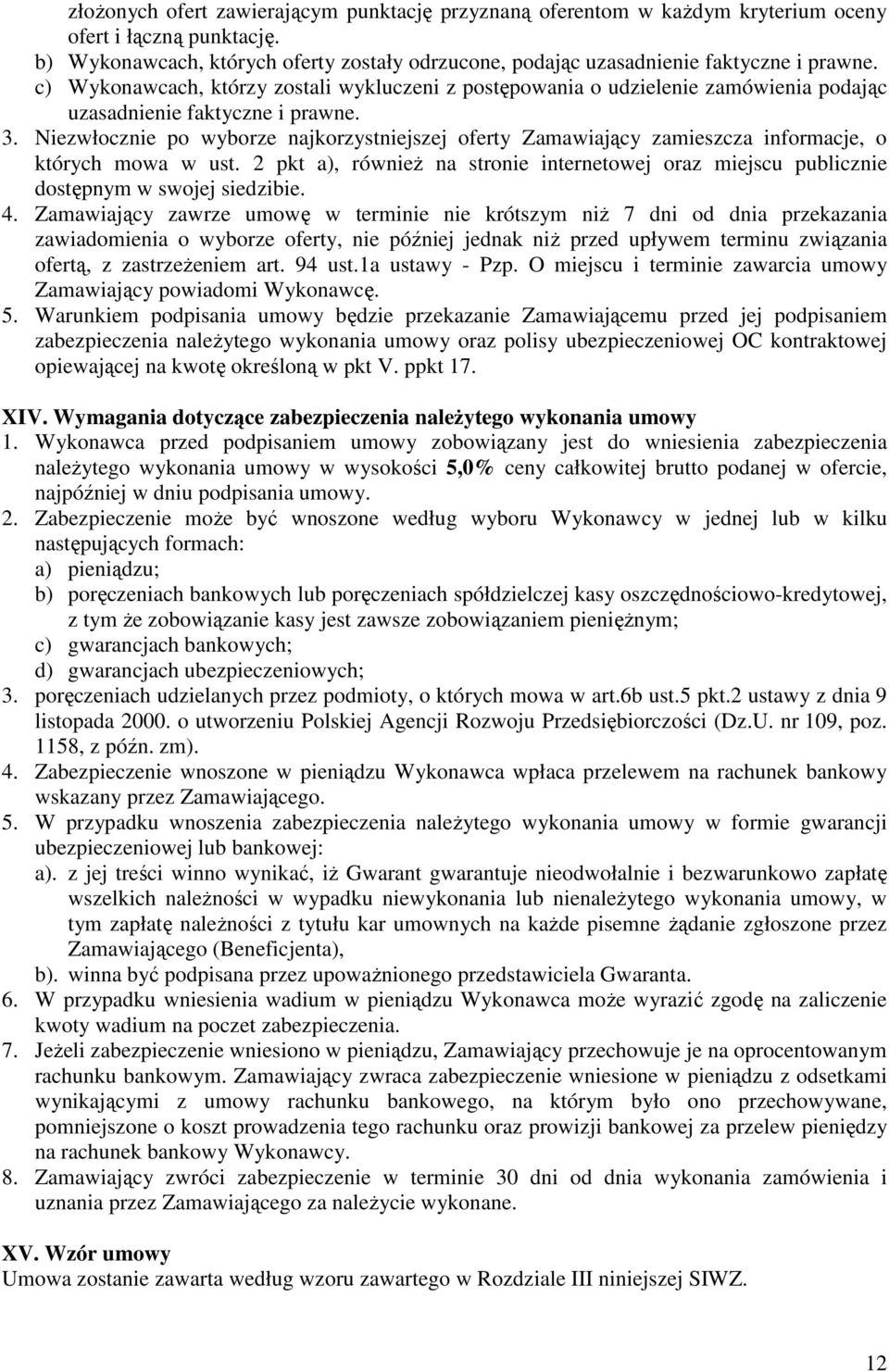 złożonych ofert zawierającym punktację przyznaną oferentom w każdym kryterium oceny ofert i łączną punktację.
b) Wykonawcach, których oferty zostały odrzucone, podając uzasadnienie faktyczne i prawne.
c) Wykonawcach, którzy zostali wykluczeni z postępowania o udzielenie zamówienia podając uzasadnienie faktyczne i prawne.
3. Niezwłocznie po wyborze najkorzystniejszej oferty Zamawiający zamieszcza informacje, o których mowa w ust. 2 pkt a), również na stronie internetowej oraz miejscu publicznie dostępnym w swojej siedzibie.
4. Zamawiający zawrze umowę w terminie nie krótszym niż 7 dni od dnia przekazania zawiadomienia o wyborze oferty, nie później jednak niż przed upływem terminu związania ofertą, z zastrzeżeniem art. 94 ust.1a ustawy - Pzp. O miejscu i terminie zawarcia umowy Zamawiający powiadomi Wykonawcę.
5. Warunkiem podpisania umowy będzie przekazanie Zamawiającemu przed jej podpisaniem zabezpieczenia należytego wykonania umowy oraz polisy ubezpieczeniowej OC kontraktowej opiewającej na kwotę określoną w pkt V. ppkt 17.

XIV. Wymagania dotyczące zabezpieczenia należytego wykonania umowy
1. Wykonawca przed podpisaniem umowy zobowiązany jest do wniesienia zabezpieczenia należytego wykonania umowy w wysokości 5,0% ceny całkowitej brutto podanej w ofercie, najpóźniej w dniu podpisania umowy.
2. Zabezpieczenie może być wnoszone według wyboru Wykonawcy w jednej lub w kilku następujących formach:
a) pieniądzu;
b) poręczeniach bankowych lub poręczeniach spółdzielczej kasy oszczędnościowo-kredytowej, z tym że zobowiązanie kasy jest zawsze zobowiązaniem pieniężnym;
c) gwarancjach bankowych;
d) gwarancjach ubezpieczeniowych;
3. poręczeniach udzielanych przez podmioty, o których mowa w art.6b ust.5 pkt.2 ustawy z dnia 9 listopada 2000. o utworzeniu Polskiej Agencji Rozwoju Przedsiębiorczości (Dz.U. nr 109, poz. 1158, z późn. zm).
4. Zabezpieczenie wnoszone w pieniądzu Wykonawca wpłaca przelewem na rachunek bankowy wskazany przez Zamawiającego.
5. W przypadku wnoszenia zabezpieczenia należytego wykonania umowy w formie gwarancji ubezpieczeniowej lub bankowej:
a). z jej treści winno wynikać, iż Gwarant gwarantuje nieodwołalnie i bezwarunkowo zapłatę wszelkich należności w wypadku niewykonania lub nienależytego wykonania umowy, w tym zapłatę należności z tytułu kar umownych na każde pisemne żądanie zgłoszone przez Zamawiającego (Beneficjenta),
b). winna być podpisana przez upoważnionego przedstawiciela Gwaranta.
6. W przypadku wniesienia wadium w pieniądzu Wykonawca może wyrazić zgodę na zaliczenie kwoty wadium na poczet zabezpieczenia.
7. Jeżeli zabezpieczenie wniesiono w pieniądzu, Zamawiający przechowuje je na oprocentowanym rachunku bankowym. Zamawiający zwraca zabezpieczenie wniesione w pieniądzu z odsetkami wynikającymi z umowy rachunku bankowego, na którym było ono przechowywane, pomniejszone o koszt prowadzenia tego rachunku oraz prowizji bankowej za przelew pieniędzy na rachunek bankowy Wykonawcy.
8. Zamawiający zwróci zabezpieczenie w terminie 30 dni od dnia wykonania zamówienia i uznania przez Zamawiającego za należycie wykonane.

XV. Wzór umowy
Umowa zostanie zawarta według wzoru zawartego w Rozdziale III niniejszej SIWZ.

12